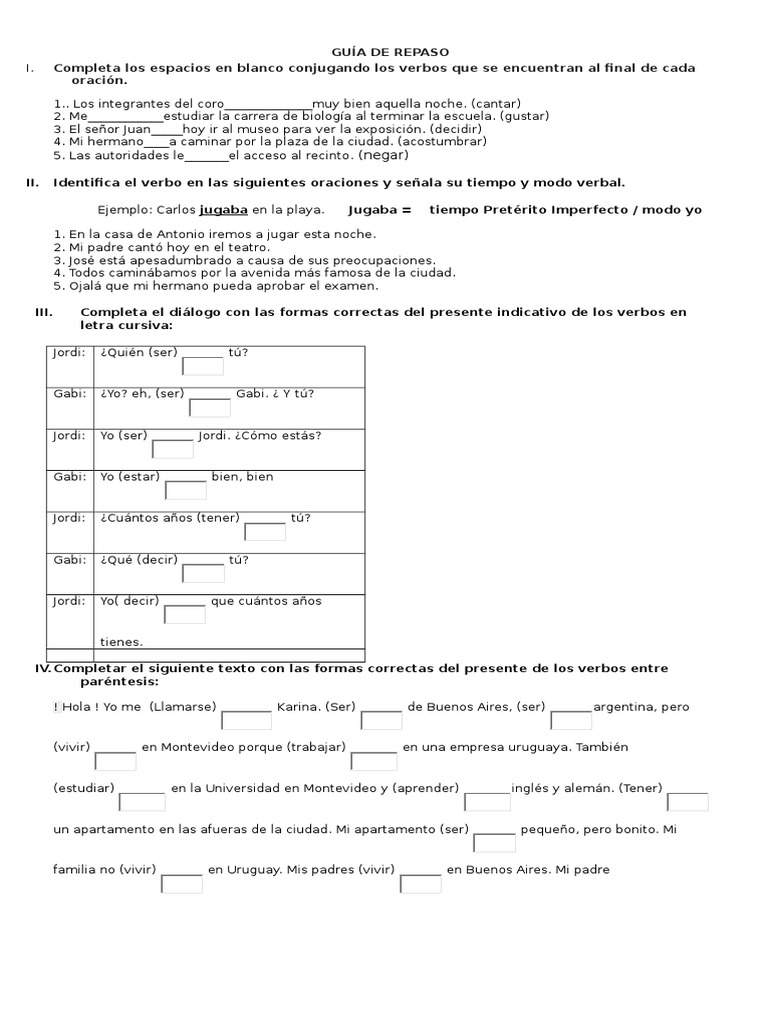 GUÍA DE REPASO

I. Completa los espacios en blanco conjugando los verbos que se encuentran al final de cada oración.

1.. Los integrantes del coro____muy bien aquella noche. (cantar)
2. Me____estudiar la carrera de biología al terminar la escuela. (gustar)
3. El señor Juan____hoy ir al museo para ver la exposición. (decidir)
4. Mi hermano____a caminar por la plaza de la ciudad. (acostumbrar)
5. Las autoridades le____el acceso al recinto. (negar)

II. Identifica el verbo en las siguientes oraciones y señala su tiempo y modo verbal.

Ejemplo: Carlos jugaba en la playa. Jugaba = tiempo Pretérito Imperfecto / modo yo

1. En la casa de Antonio iremos a jugar esta noche.
2. Mi padre cantó hoy en el teatro.
3. José está apesadumbrado a causa de sus preocupaciones.
4. Todos caminábamos por la avenida más famosa de la ciudad.
5. Ojalá que mi hermano pueda aprobar el examen.

III. Completa el diálogo con las formas correctas del presente indicativo de los verbos en letra cursiva:

| Jordi: | ¿Quién (ser) ____ tú? |
|---|---|
| Gabi: | ¿Yo? eh, (ser) ____ Gabi. ¿ Y tú? |
| Jordi: | Yo (ser) ____ Jordi. ¿Cómo estás? |
| Gabi: | Yo (estar) ____ bien, bien |
| Jordi: | ¿Cuántos años (tener) ____ tú? |
| Gabi: | ¿Qué (decir) ____ tú? |
| Jordi: | Yo( decir) ____ que cuántos años tienes. |

IV. Completar el siguiente texto con las formas correctas del presente de los verbos entre paréntesis:

! Hola ! Yo me (Llamarse) ____ Karina. (Ser) ____ de Buenos Aires, (ser) ____argentina, pero (vivir) ____ en Montevideo porque (trabajar) ____ en una empresa uruguaya. También (estudiar) ____ en la Universidad en Montevideo y (aprender) ____inglés y alemán. (Tener) ____ un apartamento en las afueras de la ciudad. Mi apartamento (ser) ____ pequeño, pero bonito. Mi familia no (vivir) ____ en Uruguay. Mis padres (vivir) ____ en Buenos Aires. Mi padre